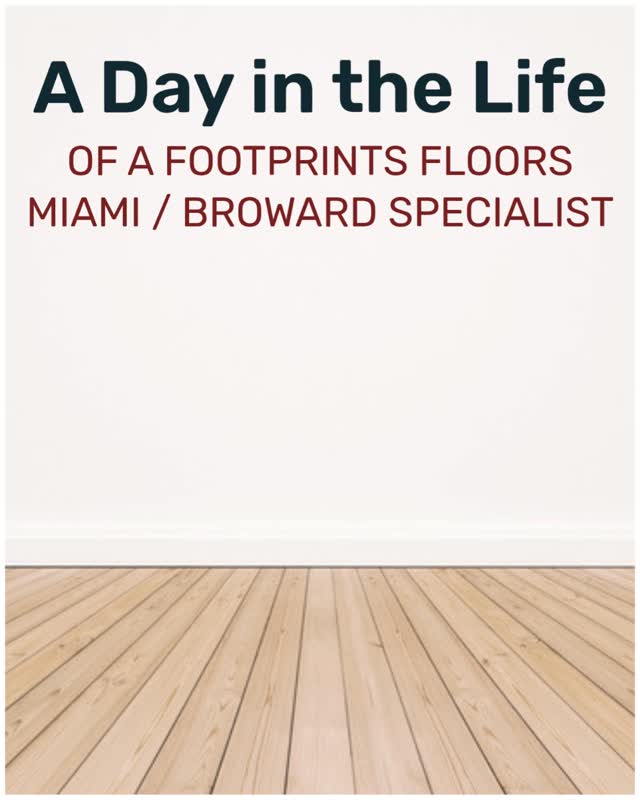 A Day in the Life

OF A FOOTPRINTS FLOORS MIAMI / BROWARD SPECIALIST